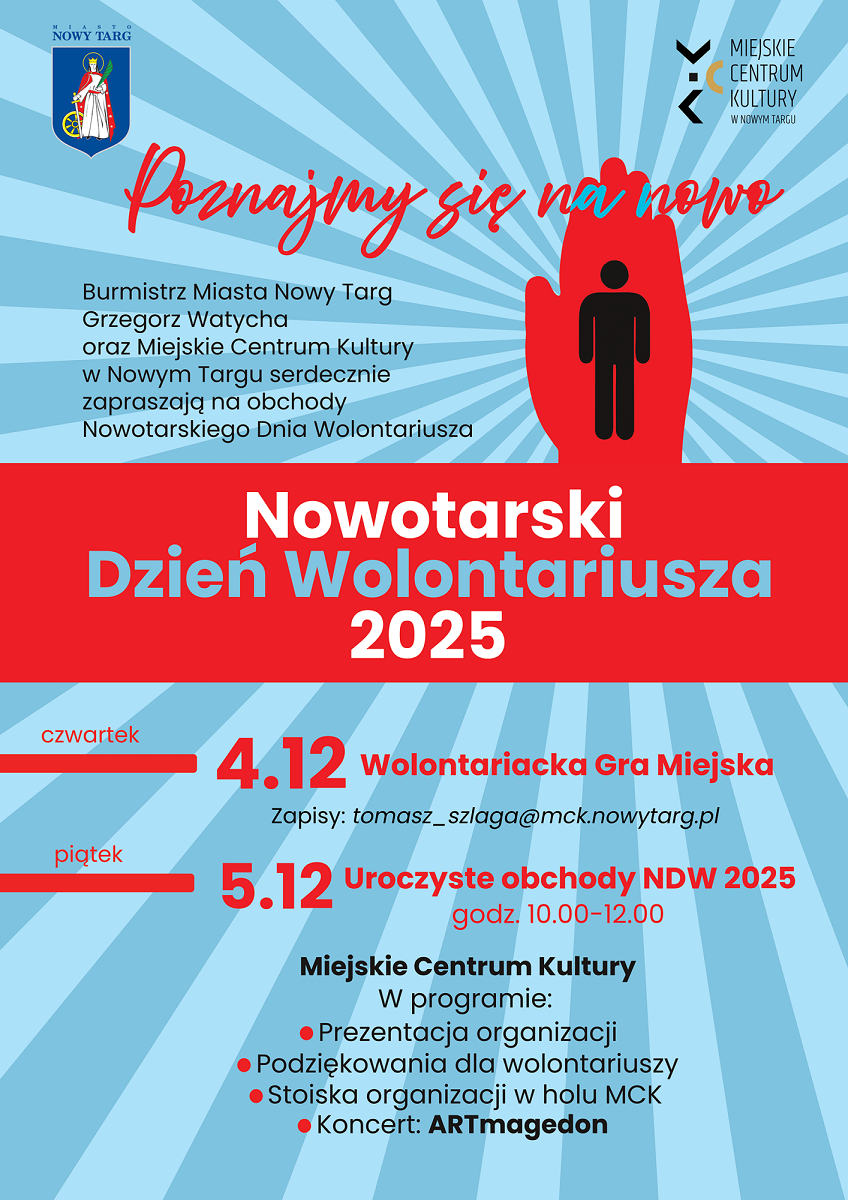 MIASTO
NOWY TARG

MIEJSKIE
CENTRUM
KULTURY
W NOWYM TARGU

Poznajmy się na nowo

Burmistrz Miasta Nowy Targ
Grzegorz Watycha
oraz Miejskie Centrum Kultury
w Nowym Targu serdecznie
zapraszają na obchody
Nowotarskiego Dnia Wolontariusza

Nowotarski
Dzień Wolontariusza
2025

czwartek
4.12 Wolontariacka Gra Miejska
Zapisy: tomasz_szlaga@mck.nowytarg.pl

piątek
5.12 Uroczyste obchody NDW 2025
godz. 10.00-12.00

Miejskie Centrum Kultury
W programie:
• Prezentacja organizacji
• Podziękowania dla wolontariuszy
• Stoiska organizacji w holu MCK
• Koncert: ARTmagedon